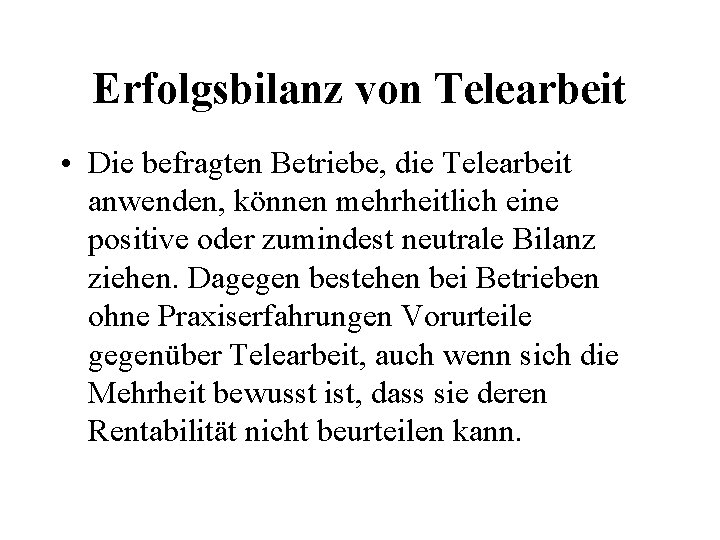 Erfolgsbilanz von Telearbeit

• Die befragten Betriebe, die Telearbeit anwenden, können mehrheitlich eine positive oder zumindest neutrale Bilanz ziehen. Dagegen bestehen bei Betrieben ohne Praxiserfahrungen Vorurteile gegenüber Telearbeit, auch wenn sich die Mehrheit bewusst ist, dass sie deren Rentabilität nicht beurteilen kann.